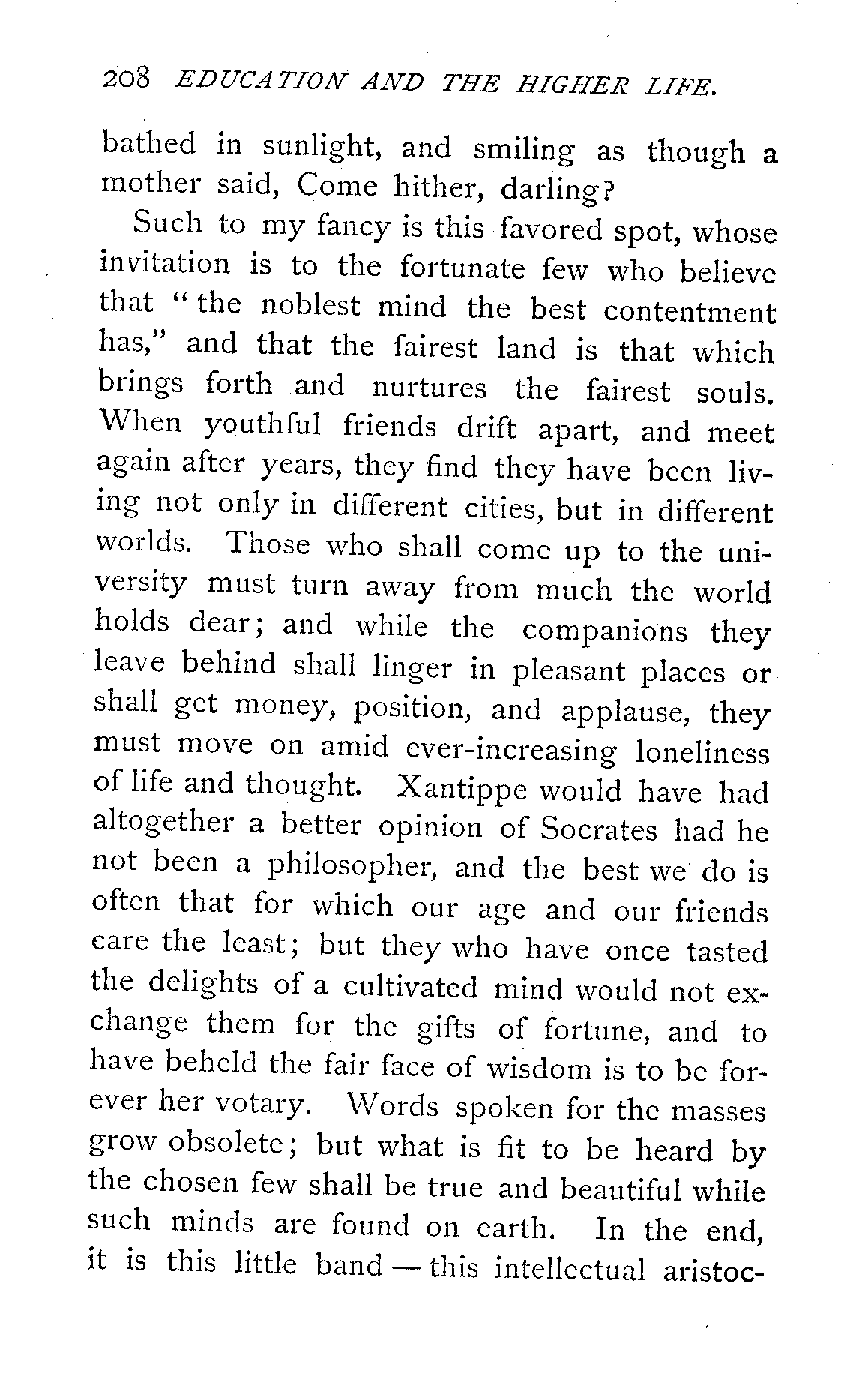 208 EDUCATION AND THE HIGHER LIFE.

bathed in sunlight, and smiling as though a mother said, Come hither, darling?

Such to my fancy is this favored spot, whose invitation is to the fortunate few who believe that "the noblest mind the best contentment has," and that the fairest land is that which brings forth and nurtures the fairest souls. When youthful friends drift apart, and meet again after years, they find they have been living not only in different cities, but in different worlds. Those who shall come up to the university must turn away from much the world holds dear; and while the companions they leave behind shall linger in pleasant places or shall get money, position, and applause, they must move on amid ever-increasing loneliness of life and thought. Xantippe would have had altogether a better opinion of Socrates had he not been a philosopher, and the best we do is often that for which our age and our friends care the least; but they who have once tasted the delights of a cultivated mind would not exchange them for the gifts of fortune, and to have beheld the fair face of wisdom is to be forever her votary. Words spoken for the masses grow obsolete; but what is fit to be heard by the chosen few shall be true and beautiful while such minds are found on earth. In the end, it is this little band — this intellectual aristoc-